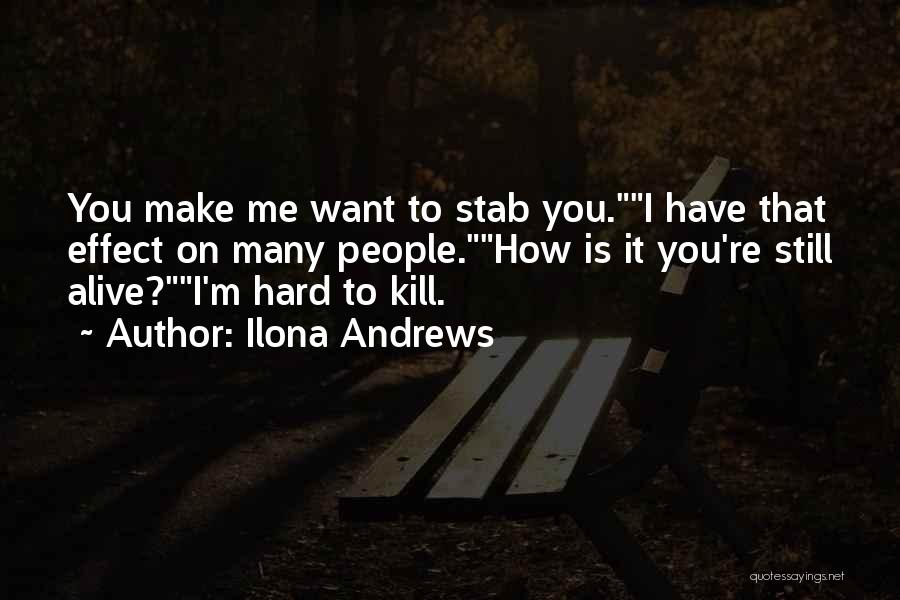 You make me want to stab you.""I have that effect on many people.""How is it you're still alive?""I'm hard to kill.

~ Author: Ilona Andrews

quotessayings.net